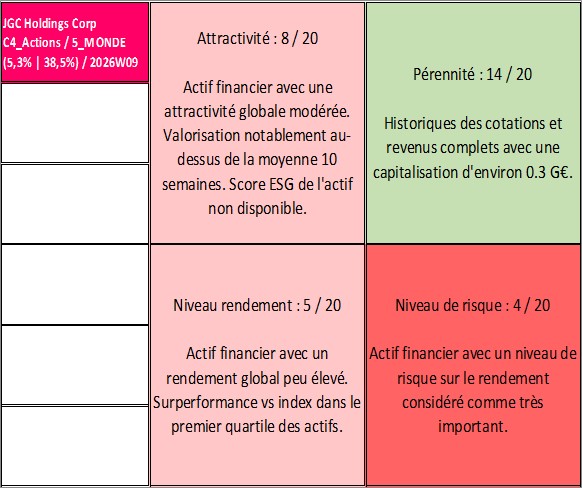 JGC Holdings Corp
C4_Actions / 5_MONDE
(5,3% | 38,5%) / 2026W09

Attractivité : 8 / 20

Actif financier avec une attractivité globale modérée. Valorisation notablement au-dessus de la moyenne 10 semaines. Score ESG de l'actif non disponible.

Pérennité : 14 / 20

Historiques des cotations et revenus complets avec une capitalisation d'environ 0.3 G€.

Niveau rendement : 5 / 20

Actif financier avec un rendement global peu élevé. Surperformance vs index dans le premier quartile des actifs.

Niveau de risque : 4 / 20

Actif financier avec un niveau de risque sur le rendement considéré comme très important.